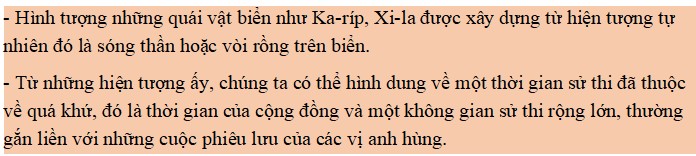 - Hình tượng những quái vật biển như Ka-ríp, Xi-la được xây dựng từ hiện tượng tự nhiên đó là sóng thần hoặc vòi rồng trên biển.

- Từ những hiện tượng ấy, chúng ta có thể hình dung về một thời gian sử thi đã thuộc về quá khứ, đó là thời gian của cộng đồng và một không gian sử thi rộng lớn, thường gắn liền với những cuộc phiêu lưu của các vị anh hùng.